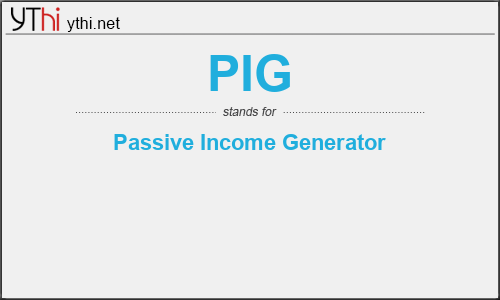 YThi ythi.net

PIG

stands for

Passive Income Generator